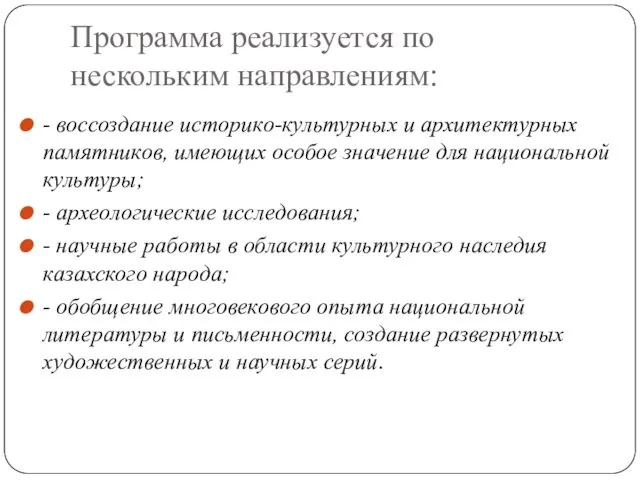 Программа реализуется по нескольким направлениям:

- воссоздание историко-культурных и архитектурных памятников, имеющих особое значение для национальной культуры;

- археологические исследования;

- научные работы в области культурного наследия казахского народа;

- обобщение многовекового опыта национальной литературы и письменности, создание развернутых художественных и научных серий.